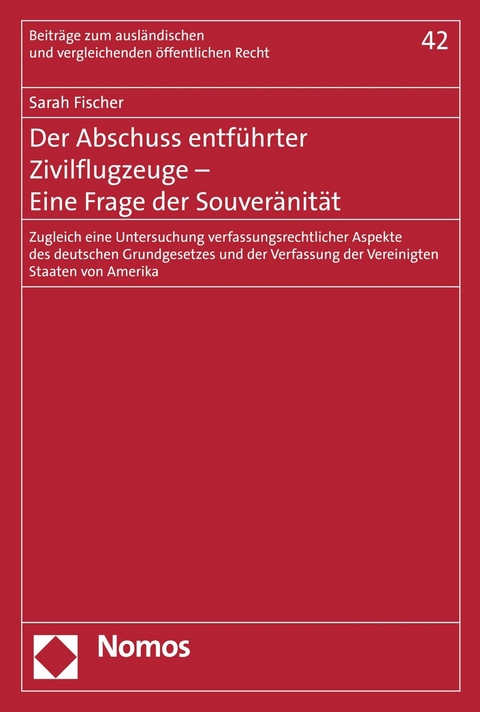 Beiträge zum ausländischen und vergleichenden öffentlichen Recht

42

Sarah Fischer

Der Abschuss entführter Zivilflugzeuge – Eine Frage der Souveränität

Zugleich eine Untersuchung verfassungsrechtlicher Aspekte des deutschen Grundgesetzes und der Verfassung der Vereinigten Staaten von Amerika

Nomos